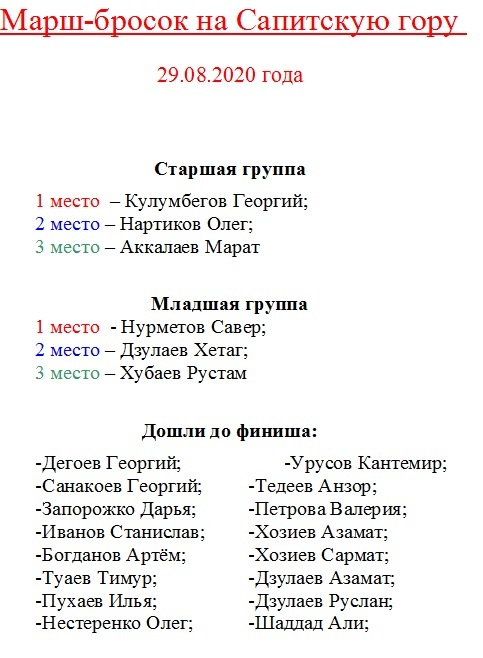 Марш-бросок на Сапитскую гору

29.08.2020 года

Старшая группа

1 место – Кулумбегов Георгий;
2 место – Нартиков Олег;
3 место – Аккалаев Марат

Младшая группа

1 место - Нурметов Савер;
2 место – Дзулаев Хетаг;
3 место – Хубаев Рустам

Дошли до финиша:

-Дегоев Георгий;
-Санакоев Георгий;
-Запорожко Дарья;
-Иванов Станислав;
-Богданов Артём;
-Туаев Тимур;
-Пухаев Илья;
-Нестеренко Олег;

-Урусов Кантемир;
-Тедеев Анзор;
-Петрова Валерия;
-Хозиев Азамат;
-Хозиев Сармат;
-Дзулаев Азамат;
-Дзулаев Руслан;
-Шаддад Али;